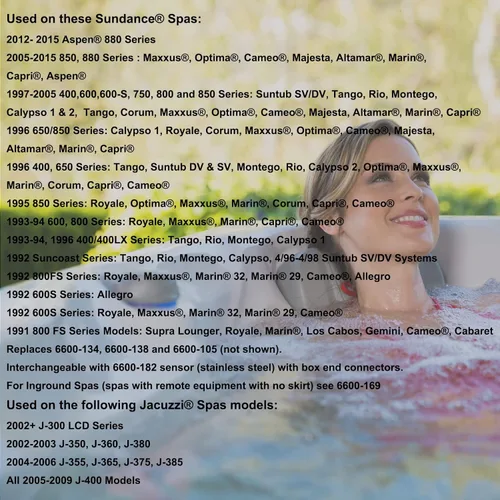 Used on these Sundance® Spas:

2012- 2015 Aspen® 880 Series

2005-2015 850, 880 Series : Maxxus®, Optima®, Cameo®, Majesta, Altamar®, Marin®, Capri®, Aspen®

1997-2005 400,600,600-S, 750, 800 and 850 Series: Suntub SV/DV, Tango, Rio, Montego, Calypso 1 & 2, Tango, Corum, Maxxus®, Optima®, Cameo®, Majesta, Altamar®, Marin®, Capri®

1996 650/850 Series: Calypso 1, Royale, Corum, Maxxus®, Optima®, Cameo®, Majesta, Altamar®, Marin®, Capri®

1996 400, 650 Series: Tango, Suntub DV & SV, Montego, Rio, Calypso 2, Optima®, Maxxus®, Marin®, Corum, Capri®, Cameo®

1995 850 Series: Royale, Optima®, Maxxus®, Marin®, Corum, Capri®, Cameo®

1993-94 600, 800 Series: Royale, Maxxus®, Marin®, Capri®, Cameo®

1993-94, 1996 400/400LX Series: Tango, Rio, Montego, Calypso 1

1992 Suncoast Series: Tango, Rio, Montego, Calypso, 4/96-4/98 Suntub SV/DV Systems

1992 800FS Series: Royale, Maxxus®, Marin® 32, Marin® 29, Cameo®, Allegro

1992 600S Series: Allegro

1992 600S Series: Royale, Maxxus®, Marin® 32, Marin® 29, Cameo®

1991 800 FS Series Models: Supra Lounger, Royale, Marin®, Los Cabos, Gemini, Cameo®, Cabaret

Replaces 6600-134, 6600-138 and 6600-105 (not shown).

Interchangeable with 6600-182 sensor (stainless steel) with box end connectors.

For Inground Spas (spas with remote equipment with no skirt) see 6600-169

Used on the following Jacuzzi® Spas models:

2002+ J-300 LCD Series

2002-2003 J-350, J-360, J-380

2004-2006 J-355, J-365, J-375, J-385

All 2005-2009 J-400 Models